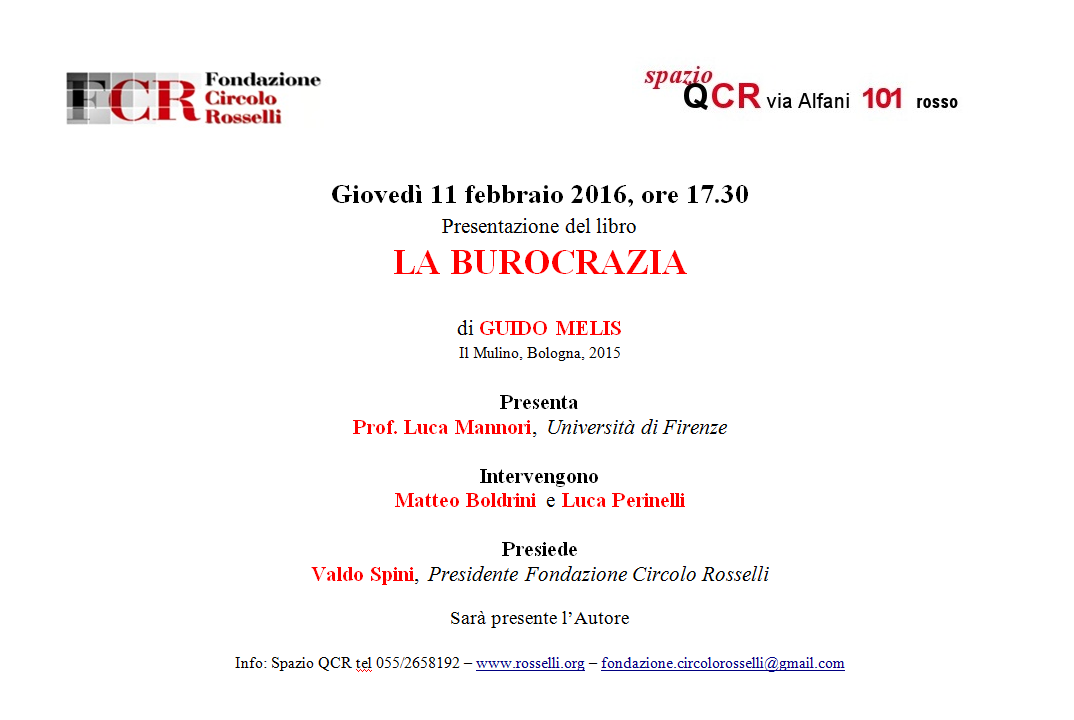 FCR Fondazione Circolo Rosselli

spazio QCR via Alfani 101 rosso

Giovedì 11 febbraio 2016, ore 17.30
Presentazione del libro
LA BUROCRAZIA

di GUIDO MELIS
Il Mulino, Bologna, 2015

Presenta
Prof. Luca Mannori, Università di Firenze

Intervengono
Matteo Boldrini e Luca Perinelli

Presiede
Valdo Spini, Presidente Fondazione Circolo Rosselli

Sarà presente l'Autore

Info: Spazio QCR tel 055/2658192 – www.rosselli.org – fondazione.circolorosselli@gmail.com